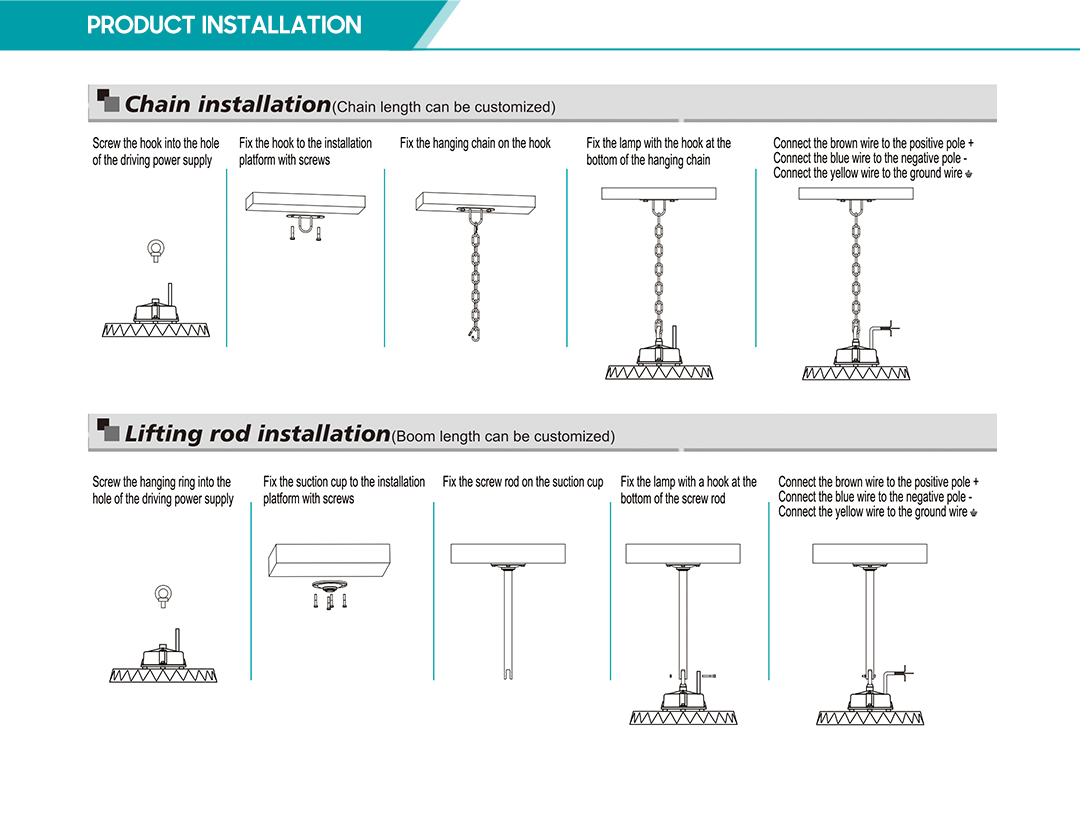 PRODUCT INSTALLATION

Chain installation(Chain length can be customized)

Screw the hook into the hole of the driving power supply

Fix the hook to the installation platform with screws

Fix the hanging chain on the hook

Fix the lamp with the hook at the bottom of the hanging chain

Connect the brown wire to the positive pole +
Connect the blue wire to the negative pole -
Connect the yellow wire to the ground wire ⏚

Lifting rod installation(Boom length can be customized)

Screw the hanging ring into the hole of the driving power supply

Fix the suction cup to the installation platform with screws

Fix the screw rod on the suction cup

Fix the lamp with a hook at the bottom of the screw rod

Connect the brown wire to the positive pole +
Connect the blue wire to the negative pole -
Connect the yellow wire to the ground wire ⏚